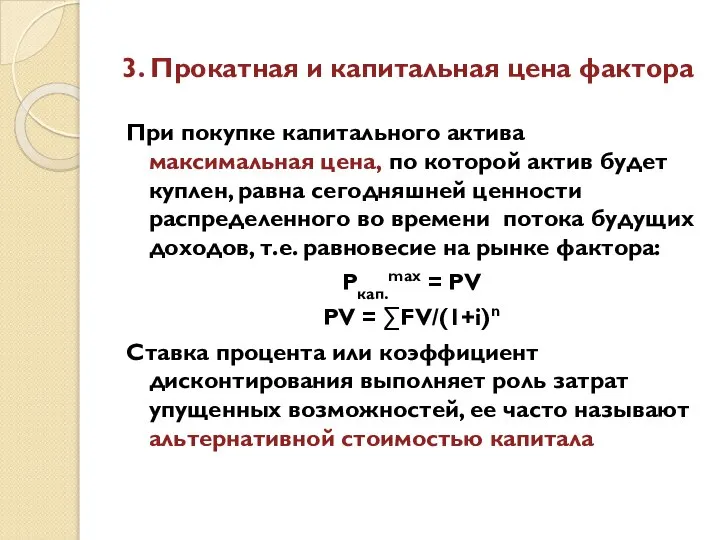 3. Прокатная и капитальная цена фактора

При покупке капитального актива максимальная цена, по которой актив будет куплен, равна сегодняшней ценности распределенного во времени потока будущих доходов, т.е. равновесие на рынке фактора:

$P_{кап.}^{max} = PV$

$PV = \sum FV/(1+i)^n$

Ставка процента или коэффициент дисконтирования выполняет роль затрат упущенных возможностей, ее часто называют альтернативной стоимостью капитала